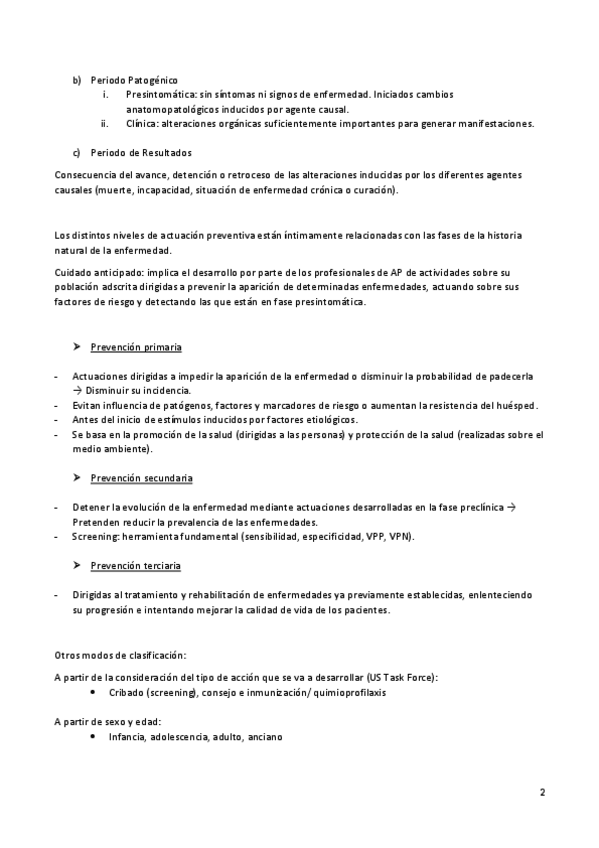 b) Periodo Patogénico
i. Presintomática: sin síntomas ni signos de enfermedad. Iniciados cambios anatomopatológicos inducidos por agente causal.
ii. Clínica: alteraciones orgánicas suficientemente importantes para generar manifestaciones.

c) Periodo de Resultados

Consecuencia del avance, detención o retroceso de las alteraciones inducidas por los diferentes agentes causales (muerte, incapacidad, situación de enfermedad crónica o curación).

Los distintos niveles de actuación preventiva están íntimamente relacionadas con las fases de la historia natural de la enfermedad.

Cuidado anticipado: implica el desarrollo por parte de los profesionales de AP de actividades sobre su población adscrita dirigidas a prevenir la aparición de determinadas enfermedades, actuando sobre sus factores de riesgo y detectando las que están en fase presintomática.

➤ Prevención primaria

- Actuaciones dirigidas a impedir la aparición de la enfermedad o disminuir la probabilidad de padecerla → Disminuir su incidencia.
- Evitan influencia de patógenos, factores y marcadores de riesgo o aumentan la resistencia del huésped.
- Antes del inicio de estímulos inducidos por factores etiológicos.
- Se basa en la promoción de la salud (dirigidas a las personas) y protección de la salud (realizadas sobre el medio ambiente).

➤ Prevención secundaria

- Detener la evolución de la enfermedad mediante actuaciones desarrolladas en la fase preclínica → Pretenden reducir la prevalencia de las enfermedades.
- Screening: herramienta fundamental (sensibilidad, especificidad, VPP, VPN).

➤ Prevención terciaria

- Dirigidas al tratamiento y rehabilitación de enfermedades ya previamente establecidas, enlenteciendo su progresión e intentando mejorar la calidad de vida de los pacientes.

Otros modos de clasificación:

A partir de la consideración del tipo de acción que se va a desarrollar (US Task Force):
• Cribado (screening), consejo e inmunización/ quimioprofilaxis

A partir de sexo y edad:
• Infancia, adolescencia, adulto, anciano

2